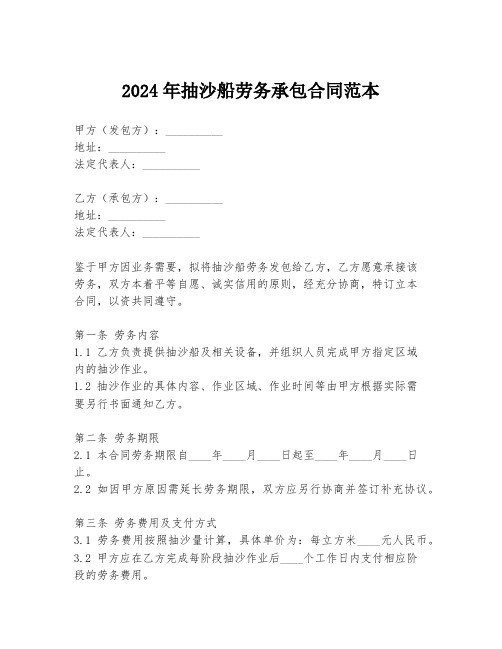 2024年抽沙船劳务承包合同范本

甲方（发包方）：__________
地址：__________
法定代表人：__________

乙方（承包方）：__________
地址：__________
法定代表人：__________

鉴于甲方因业务需要，拟将抽沙船劳务发包给乙方，乙方愿意承接该劳务，双方本着平等自愿、诚实信用的原则，经充分协商，特订立本合同，以资共同遵守。

第一条 劳务内容
1.1 乙方负责提供抽沙船及相关设备，并组织人员完成甲方指定区域内的抽沙作业。
1.2 抽沙作业的具体内容、作业区域、作业时间等由甲方根据实际需要另行书面通知乙方。

第二条 劳务期限
2.1 本合同劳务期限自____年____月____日起至____年____月____日止。
2.2 如因甲方原因需延长劳务期限，双方应另行协商并签订补充协议。

第三条 劳务费用及支付方式
3.1 劳务费用按照抽沙量计算，具体单价为：每立方米____元人民币。
3.2 甲方应在乙方完成每阶段抽沙作业后____个工作日内支付相应阶段的劳务费用。